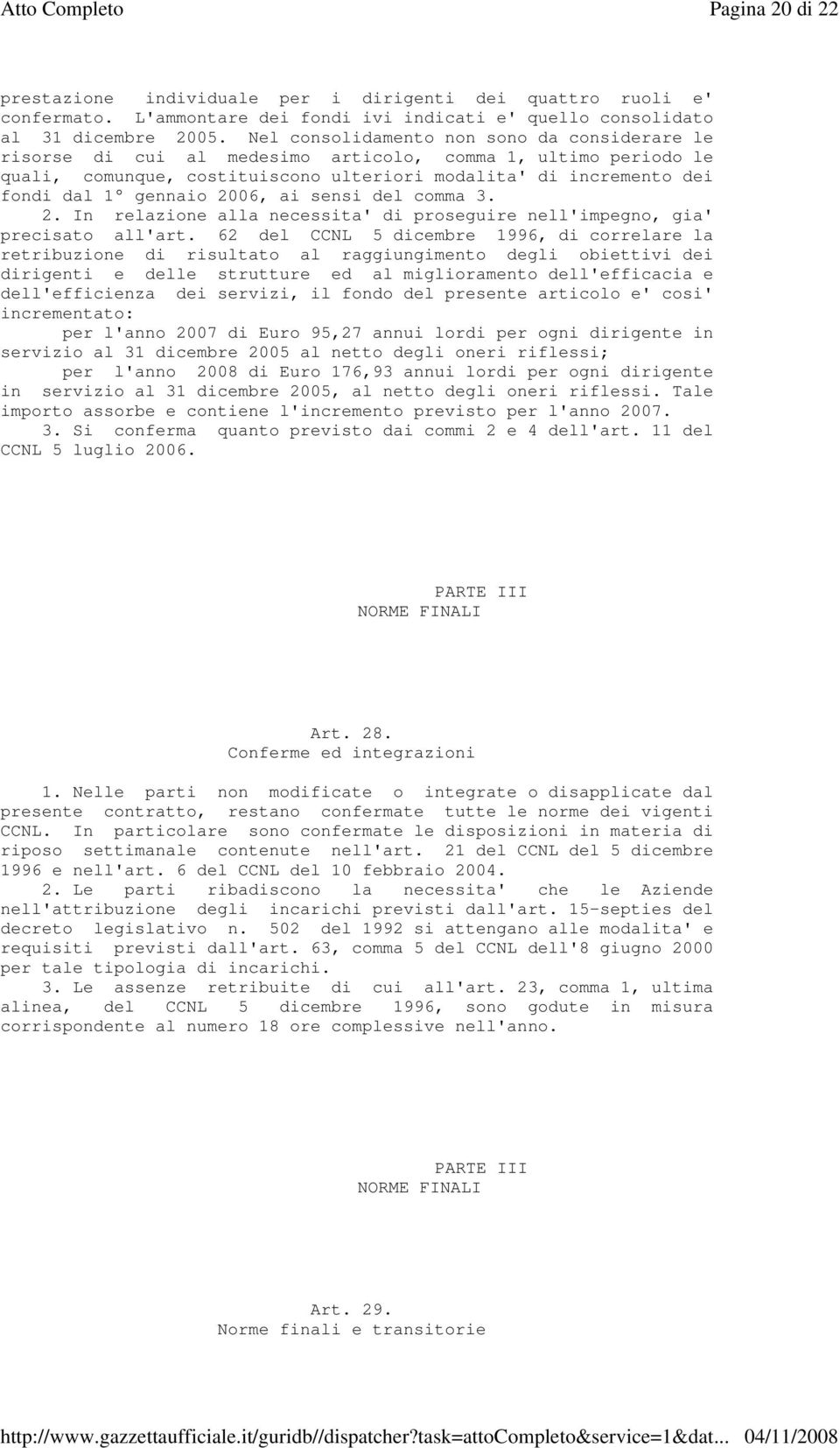 Atto Completo Pagina 20 di 22

prestazione individuale per i dirigenti dei quattro ruoli e' confermato. L'ammontare dei fondi ivi indicati e' quello consolidato al 31 dicembre 2005. Nel consolidamento non sono da considerare le risorse di cui al medesimo articolo, comma 1, ultimo periodo le quali, comunque, costituiscono ulteriori modalita' di incremento dei fondi dal 1° gennaio 2006, ai sensi del comma 3.

2. In relazione alla necessita' di proseguire nell'impegno, gia' precisato all'art. 62 del CCNL 5 dicembre 1996, di correlare la retribuzione di risultato al raggiungimento degli obiettivi dei dirigenti e delle strutture ed al miglioramento dell'efficacia e dell'efficienza dei servizi, il fondo del presente articolo e' cosi' incrementato:

per l'anno 2007 di Euro 95,27 annui lordi per ogni dirigente in servizio al 31 dicembre 2005 al netto degli oneri riflessi;

per l'anno 2008 di Euro 176,93 annui lordi per ogni dirigente in servizio al 31 dicembre 2005, al netto degli oneri riflessi. Tale importo assorbe e contiene l'incremento previsto per l'anno 2007.

3. Si conferma quanto previsto dai commi 2 e 4 dell'art. 11 del CCNL 5 luglio 2006.

PARTE III
NORME FINALI

Art. 28.
Conferme ed integrazioni

1. Nelle parti non modificate o integrate o disapplicate dal presente contratto, restano confermate tutte le norme dei vigenti CCNL. In particolare sono confermate le disposizioni in materia di riposo settimanale contenute nell'art. 21 del CCNL del 5 dicembre 1996 e nell'art. 6 del CCNL del 10 febbraio 2004.

2. Le parti ribadiscono la necessita' che le Aziende nell'attribuzione degli incarichi previsti dall'art. 15-septies del decreto legislativo n. 502 del 1992 si attengano alle modalita' e requisiti previsti dall'art. 63, comma 5 del CCNL dell'8 giugno 2000 per tale tipologia di incarichi.

3. Le assenze retribuite di cui all'art. 23, comma 1, ultima alinea, del CCNL 5 dicembre 1996, sono godute in misura corrispondente al numero 18 ore complessive nell'anno.

PARTE III
NORME FINALI

Art. 29.
Norme finali e transitorie

http://www.gazzettaufficiale.it/guridb//dispatcher?task=attoCompleto&service=1&dat... 04/11/2008